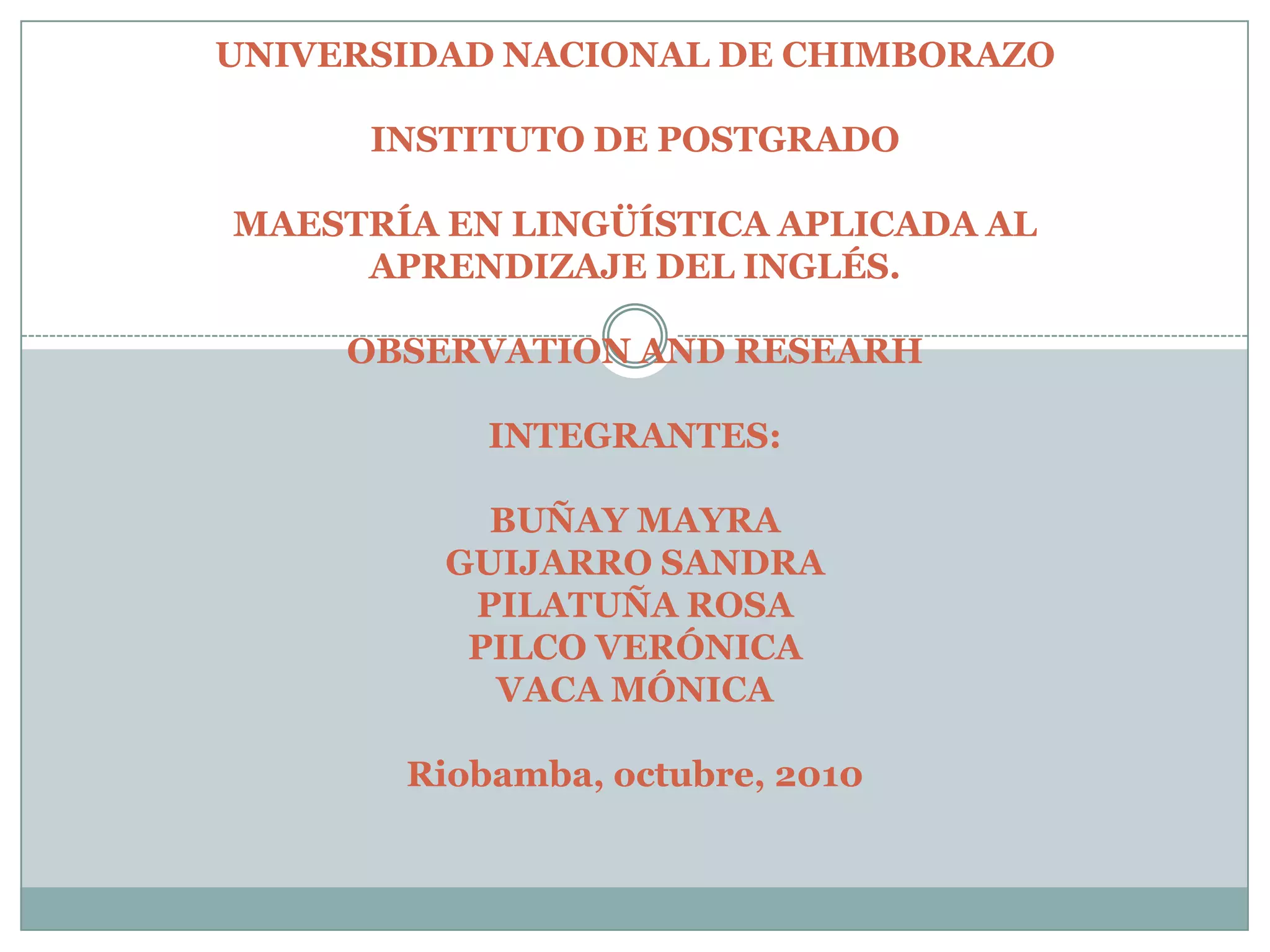 UNIVERSIDAD NACIONAL DE CHIMBORAZO

INSTITUTO DE POSTGRADO

MAESTRÍA EN LINGÜÍSTICA APLICADA AL APRENDIZAJE DEL INGLÉS.

OBSERVATION AND RESEARH

INTEGRANTES:

BUÑAY MAYRA
GUIJARRO SANDRA
PILATUÑA ROSA
PILCO VERÓNICA
VACA MÓNICA

Riobamba, octubre, 2010